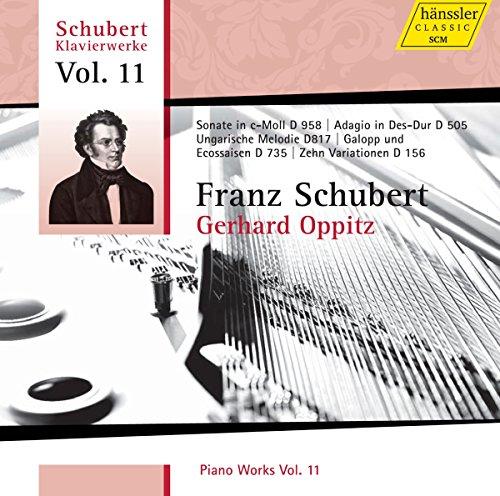 Schubert
Klavierwerke
Vol. 11

hänssler
CLASSIC
SCM

Sonate in c-Moll D 958 | Adagio in Des-Dur D 505 Ungarische Melodie D817 | Galopp und Ecossaisen D 735 | Zehn Variationen D 156

Franz Schubert
Gerhard Oppitz

Piano Works Vol. 11